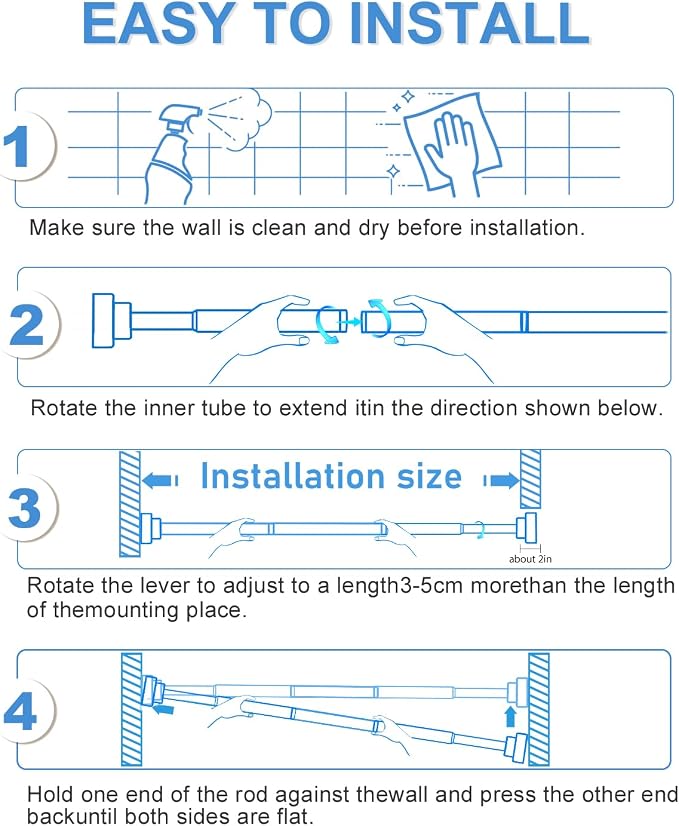 EASY TO INSTALL

1

Make sure the wall is clean and dry before installation.

2

Rotate the inner tube to extend itin the direction shown below.

3

Installation size

about 2in

Rotate the lever to adjust to a length3-5cm morethan the length of themounting place.

4

Hold one end of the rod against thewall and press the other end backuntil both sides are flat.